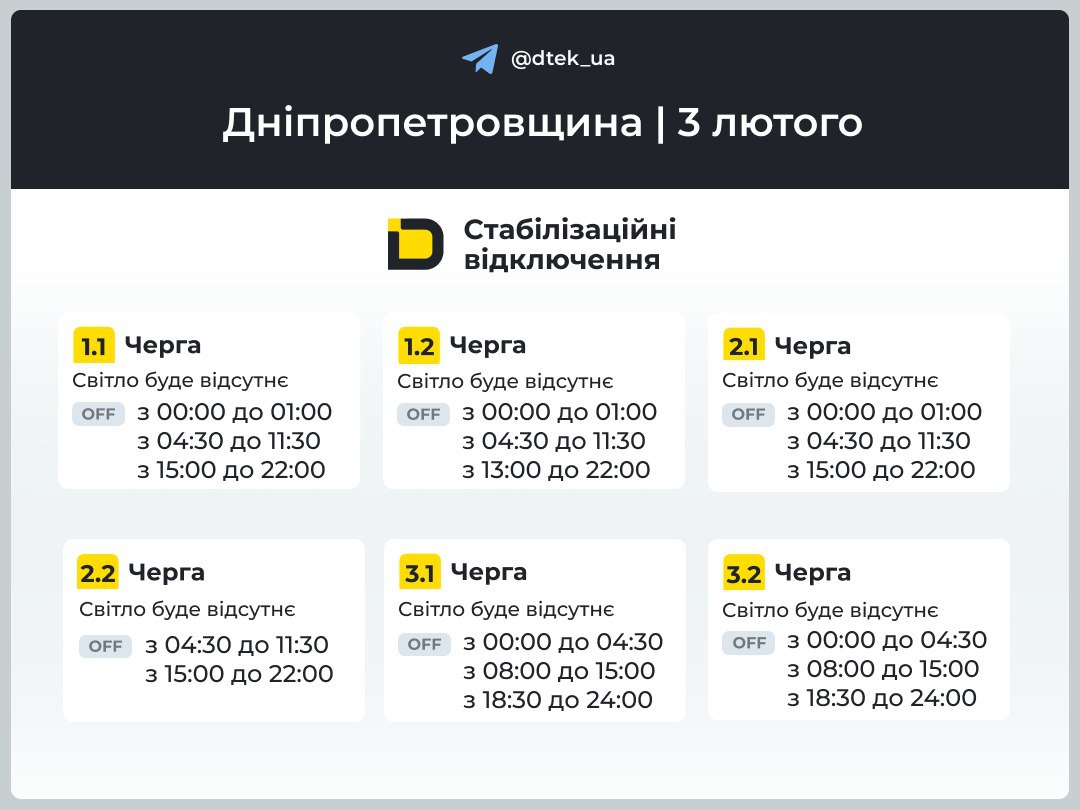 @dtek_ua

Дніпропетровщина | 3 лютого

Стабілізаційні відключення

1.1 Черга
Світло буде відсутнє
OFF з 00:00 до 01:00
з 04:30 до 11:30
з 15:00 до 22:00

1.2 Черга
Світло буде відсутнє
OFF з 00:00 до 01:00
з 04:30 до 11:30
з 13:00 до 22:00

2.1 Черга
Світло буде відсутнє
OFF з 00:00 до 01:00
з 04:30 до 11:30
з 15:00 до 22:00

2.2 Черга
Світло буде відсутнє
OFF з 04:30 до 11:30
з 15:00 до 22:00

3.1 Черга
Світло буде відсутнє
OFF з 00:00 до 04:30
з 08:00 до 15:00
з 18:30 до 24:00

3.2 Черга
Світло буде відсутнє
OFF з 00:00 до 04:30
з 08:00 до 15:00
з 18:30 до 24:00